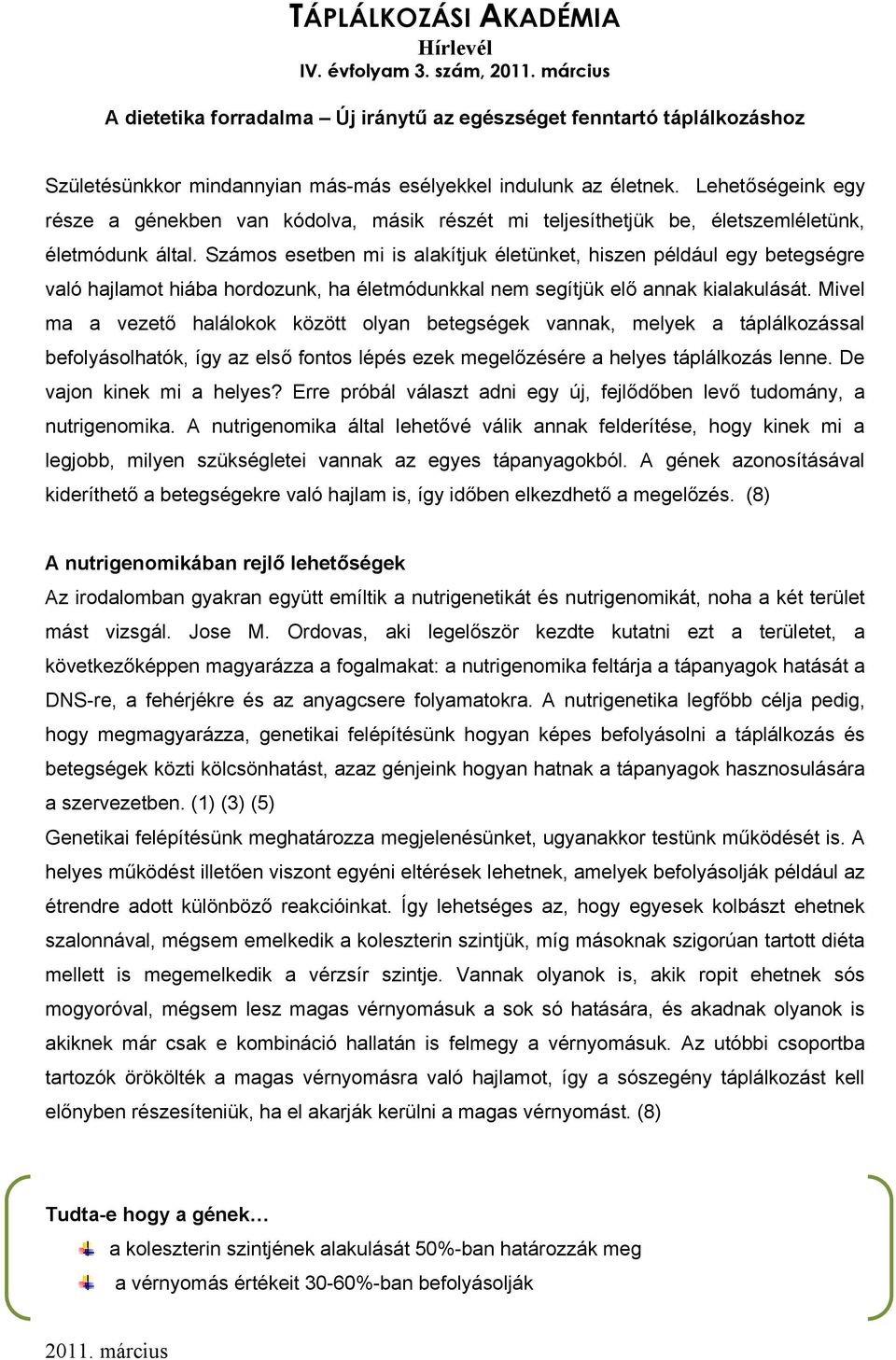 TÁPLÁLKOZÁSI AKADÉMIA
Hírlevél
IV. évfolyam 3. szám, 2011. március

A dietetika forradalma – Új iránytű az egészséget fenntartó táplálkozáshoz

Születésünkkor mindannyian más-más esélyekkel indulunk az életnek. Lehetőségeink egy része a génekben van kódolva, másik részét mi teljesíthetjük be, életszemléletünk, életmódunk által. Számos esetben mi is alakítjuk életünket, hiszen például egy betegségre való hajlamot hiába hordozunk, ha életmódunkkal nem segítjük elő annak kialakulását. Mivel ma a vezető halálokok között olyan betegségek vannak, melyek a táplálkozással befolyásolhatók, így az első fontos lépés ezek megelőzésére a helyes táplálkozás lenne. De vajon kinek mi a helyes? Erre próbál választ adni egy új, fejlődőben levő tudomány, a nutrigenomika. A nutrigenomika által lehetővé válik annak felderítése, hogy kinek mi a legjobb, milyen szükségletei vannak az egyes tápanyagokból. A gének azonosításával kideríthető a betegségekre való hajlam is, így időben elkezdhető a megelőzés. (8)

A nutrigenomikában rejlő lehetőségek
Az irodalomban gyakran együtt említik a nutrigenetikát és nutrigenomikát, noha a két terület mást vizsgál. Jose M. Ordovas, aki legelőször kezdte kutatni ezt a területet, a következőképpen magyarázza a fogalmakat: a nutrigenomika feltárja a tápanyagok hatását a DNS-re, a fehérjékre és az anyagcsere folyamatokra. A nutrigenetika legfőbb célja pedig, hogy megmagyarázza, genetikai felépítésünk hogyan képes befolyásolni a táplálkozás és betegségek közti kölcsönhatást, azaz génjeink hogyan hatnak a tápanyagok hasznosulására a szervezetben. (1) (3) (5)
Genetikai felépítésünk meghatározza megjelenésünket, ugyanakkor testünk működését is. A helyes működést illetően viszont egyéni eltérések lehetnek, amelyek befolyásolják például az étrendre adott különböző reakcióinkat. Így lehetséges az, hogy egyesek kolbászt ehetnek szalonnával, mégsem emelkedik a koleszterin szintjük, míg másoknak szigorúan tartott diéta mellett is megemelkedik a vérzsír szintje. Vannak olyanok is, akik ropit ehetnek sós mogyoróval, mégsem lesz magas vérnyomásuk a sok só hatására, és akadnak olyanok is akiknek már csak e kombináció hallatán is felmegy a vérnyomásuk. Az utóbbi csoportba tartozók örökölték a magas vérnyomásra való hajlamot, így a sószegény táplálkozást kell előnyben részesíteniük, ha el akarják kerülni a magas vérnyomást. (8)

Tudta-e hogy a gének…
a koleszterin szintjének alakulását 50%-ban határozzák meg
a vérnyomás értékeit 30-60%-ban befolyásolják

2011. március